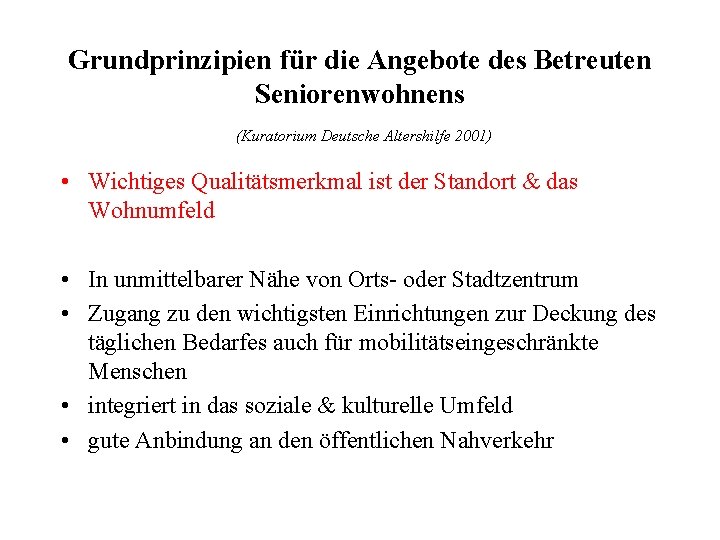 Grundprinzipien für die Angebote des Betreuten Seniorenwohnens

(Kuratorium Deutsche Altershilfe 2001)

• Wichtiges Qualitätsmerkmal ist der Standort & das Wohnumfeld

• In unmittelbarer Nähe von Orts- oder Stadtzentrum
• Zugang zu den wichtigsten Einrichtungen zur Deckung des täglichen Bedarfes auch für mobilitätseingeschränkte Menschen
• integriert in das soziale & kulturelle Umfeld
• gute Anbindung an den öffentlichen Nahverkehr